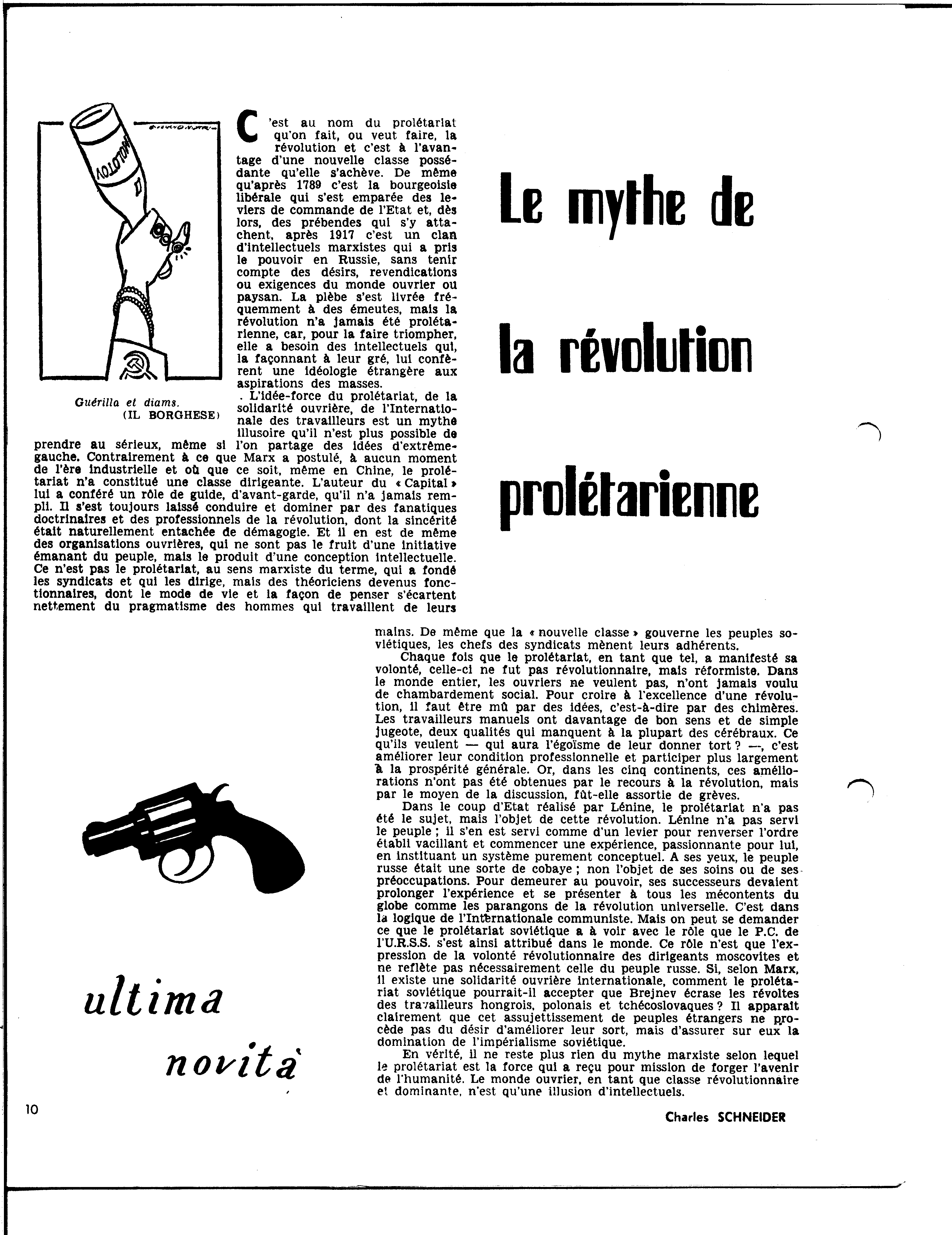 MOLOTOV

Guérilla et diams.
(IL BORGHESE)

Le mythe de la révolution prolétarienne

C'est au nom du prolétariat qu'on fait, ou veut faire, la révolution et c'est à l'avantage d'une nouvelle classe possédante qu'elle s'achève. De même qu'après 1789 c'est la bourgeoisie libérale qui s'est emparée des leviers de commande de l'Etat et, dès lors, des prébendes qui s'y attachent, après 1917 c'est un clan d'intellectuels marxistes qui a pris le pouvoir en Russie, sans tenir compte des désirs, revendications ou exigences du monde ouvrier ou paysan. La plèbe s'est livrée fréquemment à des émeutes, mais la révolution n'a jamais été prolétarienne, car, pour la faire triompher, elle a besoin des intellectuels qui, la façonnant à leur gré, lui confèrent une idéologie étrangère aux aspirations des masses.

. L'idée-force du prolétariat, de la solidarité ouvrière, de l'Internationale des travailleurs est un mythe illusoire qu'il n'est plus possible de prendre au sérieux, même si l'on partage des idées d'extrême-gauche. Contrairement à ce que Marx a postulé, à aucun moment de l'ère industrielle et où que ce soit, même en Chine, le prolétariat n'a constitué une classe dirigeante. L'auteur du « Capital » lui a conféré un rôle de guide, d'avant-garde, qu'il n'a jamais rempli. Il s'est toujours laissé conduire et dominer par des fanatiques doctrinaires et des professionnels de la révolution, dont la sincérité était naturellement entachée de démagogie. Et il en est de même des organisations ouvrières, qui ne sont pas le fruit d'une initiative émanant du peuple, mais le produit d'une conception intellectuelle. Ce n'est pas le prolétariat, au sens marxiste du terme, qui a fondé les syndicats et qui les dirige, mais des théoriciens devenus fonctionnaires, dont le mode de vie et la façon de penser s'écartent nettement du pragmatisme des hommes qui travaillent de leurs mains. De même que la « nouvelle classe » gouverne les peuples soviétiques, les chefs des syndicats mènent leurs adhérents.

Chaque fois que le prolétariat, en tant que tel, a manifesté sa volonté, celle-ci ne fut pas révolutionnaire, mais réformiste. Dans le monde entier, les ouvriers ne veulent pas, n'ont jamais voulu de chambardement social. Pour croire à l'excellence d'une révolution, il faut être mû par des idées, c'est-à-dire par des chimères. Les travailleurs manuels ont davantage de bon sens et de simple jugeote, deux qualités qui manquent à la plupart des cérébraux. Ce qu'ils veulent — qui aura l'égoïsme de leur donner tort ? —, c'est améliorer leur condition professionnelle et participer plus largement à la prospérité générale. Or, dans les cinq continents, ces améliorations n'ont pas été obtenues par le recours à la révolution, mais par le moyen de la discussion, fût-elle assortie de grèves.

Dans le coup d'Etat réalisé par Lénine, le prolétariat n'a pas été le sujet, mais l'objet de cette révolution. Lénine n'a pas servi le peuple ; il s'en est servi comme d'un levier pour renverser l'ordre établi vacillant et commencer une expérience, passionnante pour lui, en instituant un système purement conceptuel. A ses yeux, le peuple russe était une sorte de cobaye ; non l'objet de ses soins ou de ses préoccupations. Pour demeurer au pouvoir, ses successeurs devaient prolonger l'expérience et se présenter à tous les mécontents du globe comme les parangons de la révolution universelle. C'est dans la logique de l'Internationale communiste. Mais on peut se demander ce que le prolétariat soviétique a à voir avec le rôle que le P.C. de l'U.R.S.S. s'est ainsi attribué dans le monde. Ce rôle n'est que l'expression de la volonté révolutionnaire des dirigeants moscovites et ne reflète pas nécessairement celle du peuple russe. Si, selon Marx, il existe une solidarité ouvrière internationale, comment le prolétariat soviétique pourrait-il accepter que Brejnev écrase les révoltes des travailleurs hongrois, polonais et tchécoslovaques ? Il apparaît clairement que cet assujettissement de peuples étrangers ne procède pas du désir d'améliorer leur sort, mais d'assurer sur eux la domination de l'impérialisme soviétique.

En vérité, il ne reste plus rien du mythe marxiste selon lequel le prolétariat est la force qui a reçu pour mission de forger l'avenir de l'humanité. Le monde ouvrier, en tant que classe révolutionnaire et dominante, n'est qu'une illusion d'intellectuels.

Charles SCHNEIDER

ultima novità

10